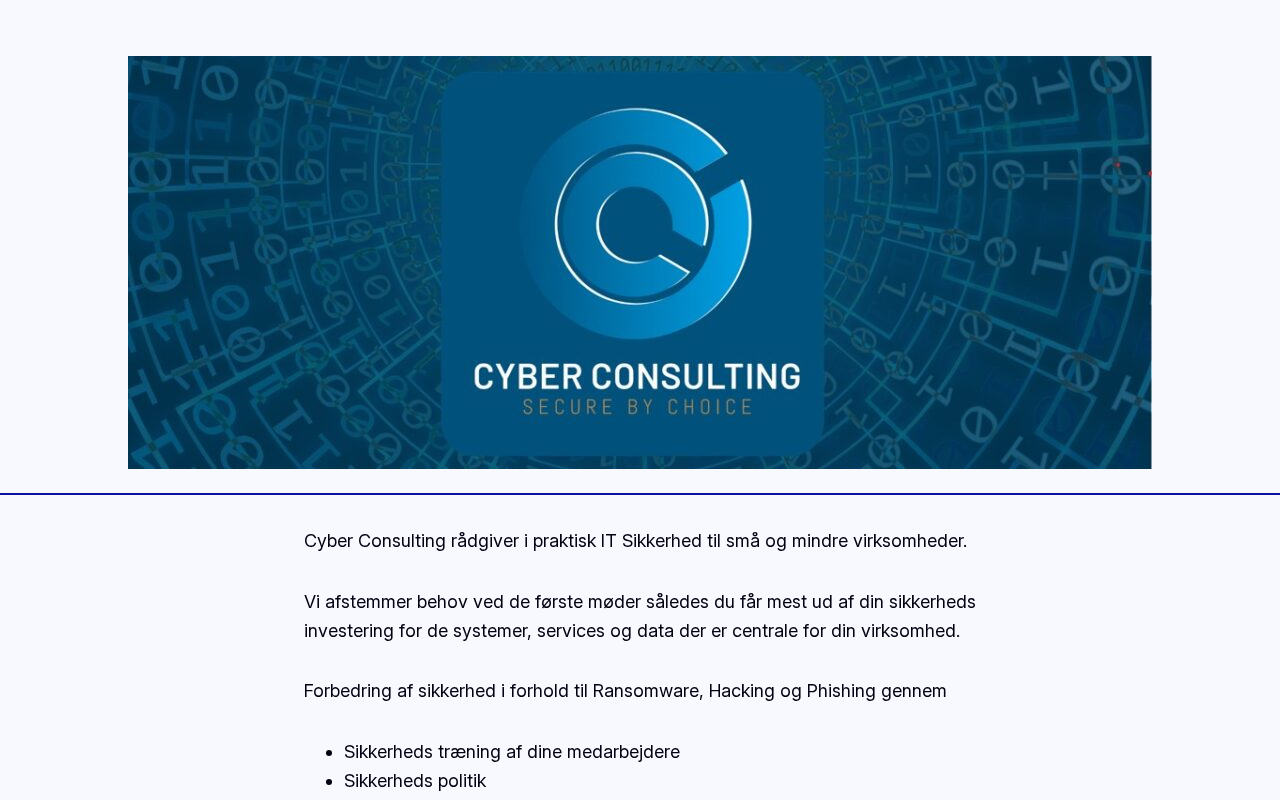 CYBER CONSULTING
SECURE BY CHOICE

Cyber Consulting rådgiver i praktisk IT Sikkerhed til små og mindre virksomheder.

Vi afstemmer behov ved de første møder således du får mest ud af din sikkerheds investering for de systemer, services og data der er centrale for din virksomhed.

Forbedring af sikkerhed i forhold til Ransomware, Hacking og Phishing gennem

- Sikkerheds træning af dine medarbejdere
- Sikkerheds politik